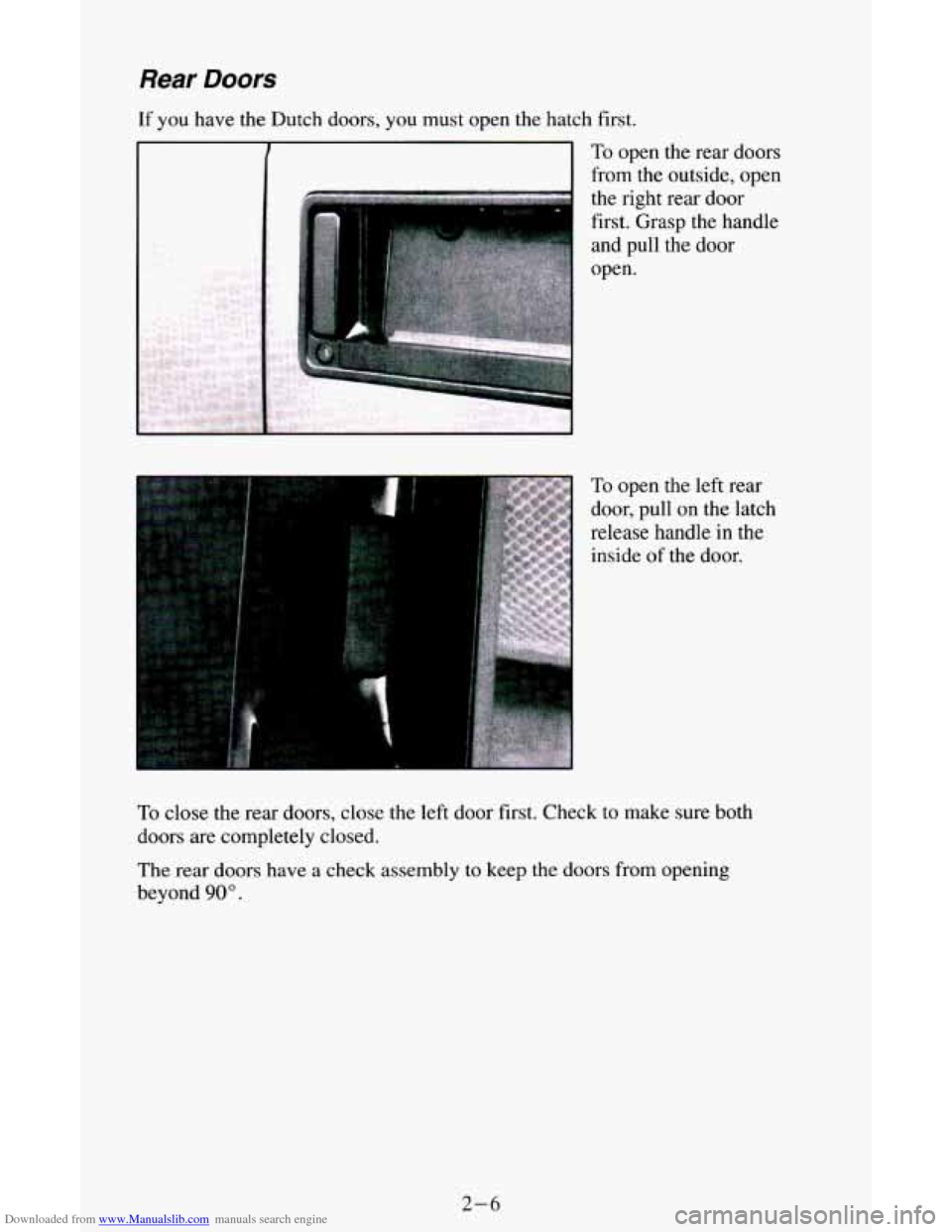 Rear Doors

If you have the Dutch doors, you must open the hatch first.

To open the rear doors from the outside, open the right rear door first. Grasp the handle and pull the door open.

To open the left rear door, pull on the latch release handle in the inside of the door.

To close the rear doors, close the left door first. Check to make sure both doors are completely closed.

The rear doors have a check assembly to keep the doors from opening beyond 90°.

2-6

Downloaded from www.Manualslib.com manuals search engine

carmanualsonline.info